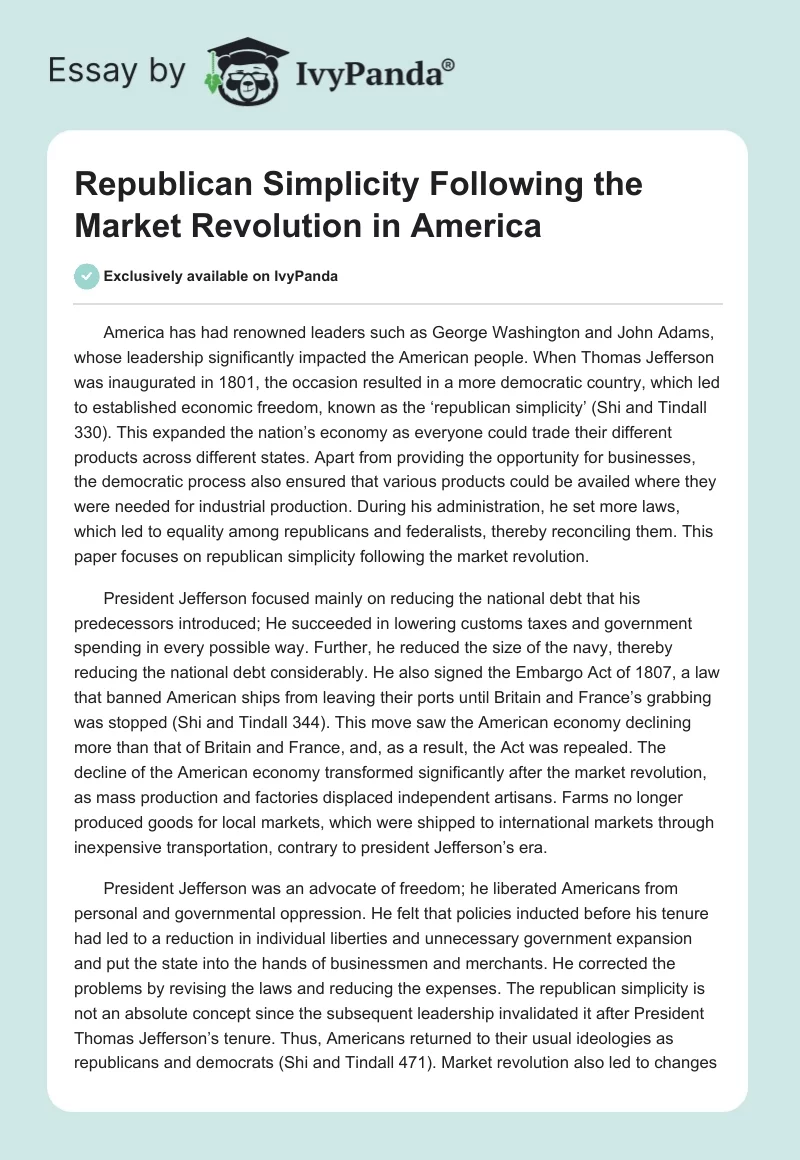 Essay by IvyPanda®

Republican Simplicity Following the Market Revolution in America

Exclusively available on IvyPanda

America has had renowned leaders such as George Washington and John Adams, whose leadership significantly impacted the American people. When Thomas Jefferson was inaugurated in 1801, the occasion resulted in a more democratic country, which led to established economic freedom, known as the 'republican simplicity' (Shi and Tindall 330). This expanded the nation's economy as everyone could trade their different products across different states. Apart from providing the opportunity for businesses, the democratic process also ensured that various products could be availed where they were needed for industrial production. During his administration, he set more laws, which led to equality among republicans and federalists, thereby reconciling them. This paper focuses on republican simplicity following the market revolution.

President Jefferson focused mainly on reducing the national debt that his predecessors introduced; He succeeded in lowering customs taxes and government spending in every possible way. Further, he reduced the size of the navy, thereby reducing the national debt considerably. He also signed the Embargo Act of 1807, a law that banned American ships from leaving their ports until Britain and France's grabbing was stopped (Shi and Tindall 344). This move saw the American economy declining more than that of Britain and France, and, as a result, the Act was repealed. The decline of the American economy transformed significantly after the market revolution, as mass production and factories displaced independent artisans. Farms no longer produced goods for local markets, which were shipped to international markets through inexpensive transportation, contrary to president Jefferson's era.

President Jefferson was an advocate of freedom; he liberated Americans from personal and governmental oppression. He felt that policies inducted before his tenure had led to a reduction in individual liberties and unnecessary government expansion and put the state into the hands of businessmen and merchants. He corrected the problems by revising the laws and reducing the expenses. The republican simplicity is not an absolute concept since the subsequent leadership invalidated it after President Thomas Jefferson's tenure. Thus, Americans returned to their usual ideologies as republicans and democrats (Shi and Tindall 471). Market revolution also led to changes